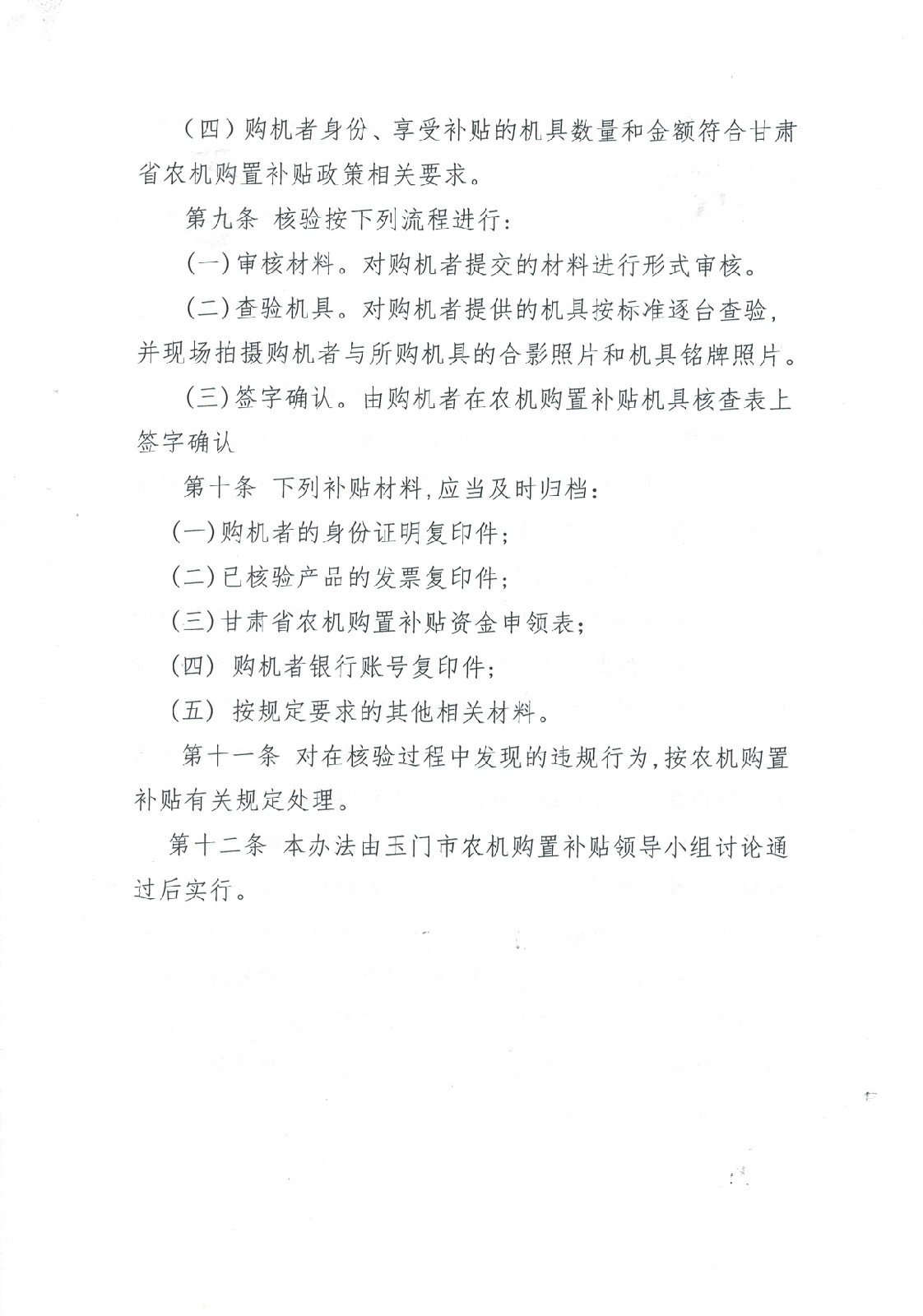 （四）购机者身份、享受补贴的机具数量和金额符合甘肃省农机购置补贴政策相关要求。

第九条 核验按下列流程进行：

(一)审核材料。对购机者提交的材料进行形式审核。

(二)查验机具。对购机者提供的机具按标准逐台查验，并现场拍摄购机者与所购机具的合影照片和机具铭牌照片。

(三)签字确认。由购机者在农机购置补贴机具核查表上签字确认

第十条 下列补贴材料,应当及时归档：

(一)购机者的身份证明复印件；

(二)已核验产品的发票复印件；

(三)甘肃省农机购置补贴资金申领表；

(四) 购机者银行账号复印件；

(五) 按规定要求的其他相关材料。

第十一条 对在核验过程中发现的违规行为,按农机购置补贴有关规定处理。

第十二条 本办法由玉门市农机购置补贴领导小组讨论通过后实行。